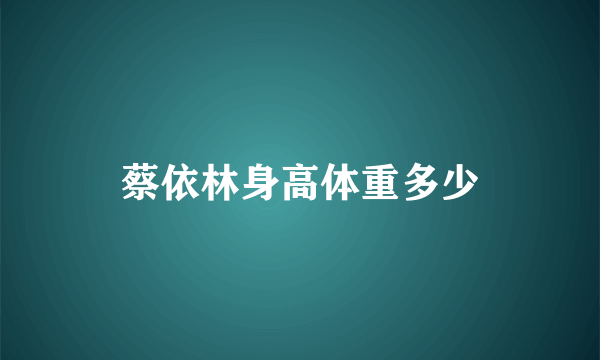 蔡依林身高体重多少